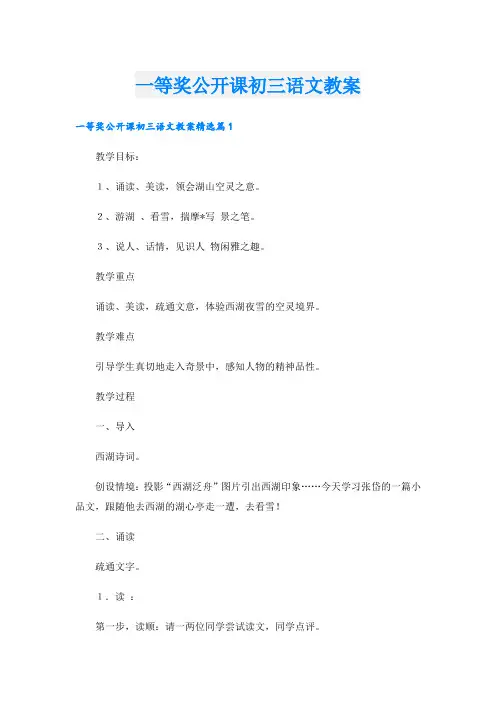 一等奖公开课初三语文教案

一等奖公开课初三语文教案精选篇1

教学目标：

1、诵读、美读，领会湖山空灵之意。

2、游湖 、看雪，揣摩*写 景之笔。

3、说人、话情，见识人 物闲雅之趣。

教学重点

诵读、美读，疏通文意，体验西湖夜雪的空灵境界。

教学难点

引导学生真切地走入奇景中，感知人物的精神品性。

教学过程

一、导入

西湖诗词。

创设情境：投影“西湖泛舟”图片引出西湖印象……今天学习张岱的一篇小品文，跟随他去西湖的湖心亭走一遭，去看雪！

二、诵读

疏通文字。

1．读 ：

第一步，读顺：请一两位同学尝试读文，同学点评。